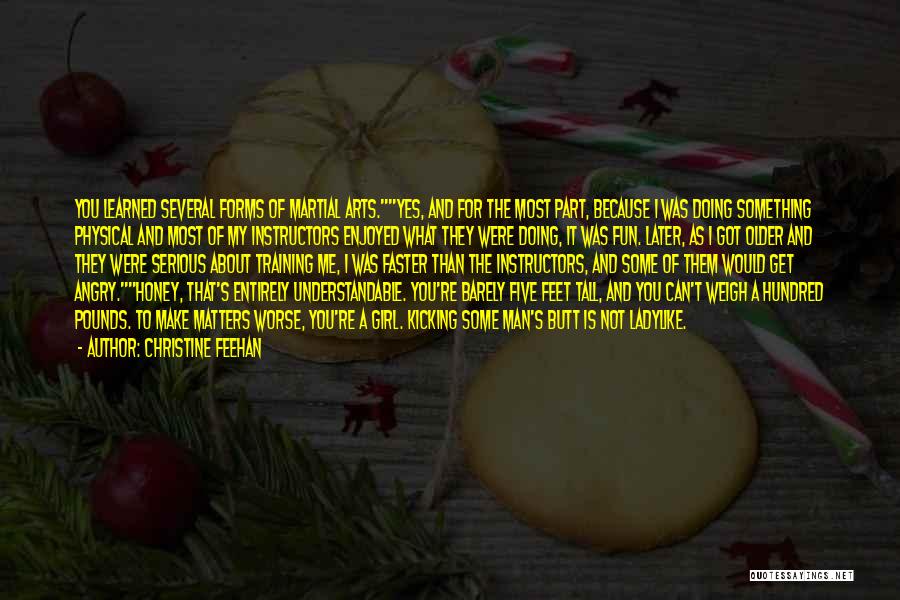 YOU LEARNED SEVERAL FORMS OF MARTIAL ARTS.""YES, AND FOR THE MOST PART, BECAUSE I WAS DOING SOMETHING PHYSICAL AND MOST OF MY INSTRUCTORS ENJOYED WHAT THEY WERE DOING, IT WAS FUN. LATER, AS I GOT OLDER AND THEY WERE SERIOUS ABOUT TRAINING ME, I WAS FASTER THAN THE INSTRUCTORS, AND SOME OF THEM WOULD GET ANGRY.""HONEY, THAT'S ENTIRELY UNDERSTANDABLE. YOU'RE BARELY FIVE FEET TALL, AND YOU CAN'T WEIGH A HUNDRED POUNDS. TO MAKE MATTERS WORSE, YOU'RE A GIRL. KICKING SOME MAN'S BUTT IS NOT LADYLIKE.

- AUTHOR: CHRISTINE FEEHAN

QUOTESSAYINGS.NET